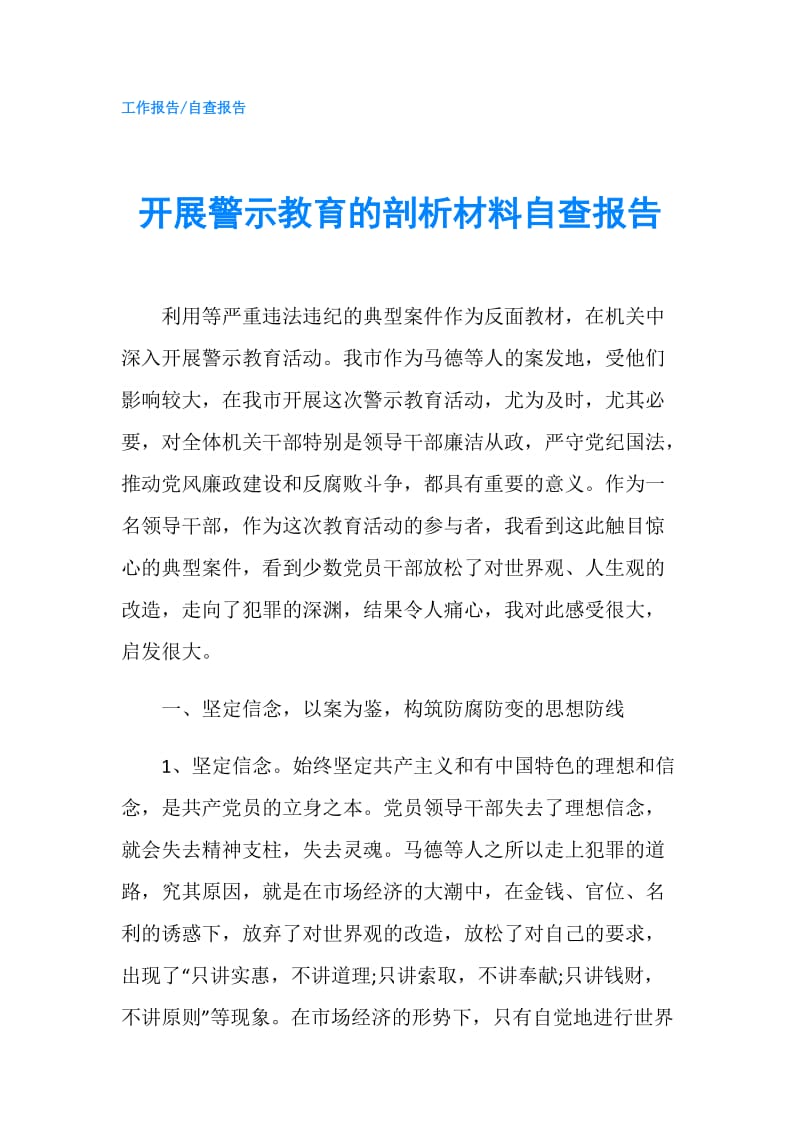 工作报告/自查报告

开展警示教育的剖析材料自查报告

利用等严重违法违纪的典型案件作为反面教材，在机关中深入开展警示教育活动。我市作为马德等人的案发地，受他们影响较大，在我市开展这次警示教育活动，尤为及时，尤其必要，对全体机关干部特别是领导干部廉洁从政，严守党纪国法，推动党风廉政建设和反腐败斗争，都具有重要的意义。作为一名领导干部，作为这次教育活动的参与者，我看到这此触目惊心的典型案件，看到少数党员干部放松了对世界观、人生观的改造，走向了犯罪的深渊，结果令人痛心，我对此感受很大，启发很大。

一、坚定信念，以案为鉴，构筑防腐防变的思想防线

1、坚定信念。始终坚定共产主义和有中国特色的理想和信念，是共产党员的立身之本。党员领导干部失去了理想信念，就会失去精神支柱，失去灵魂。马德等人之所以走上犯罪的道路，究其原因，就是在市场经济的大潮中，在金钱、官位、名利的诱惑下，放弃了对世界观的改造，放松了对自己的要求，出现了“只讲实惠，不讲道理;只讲索取，不讲奉献;只讲钱财，不讲原则”等现象。在市场经济的形势下，只有自觉地进行世界